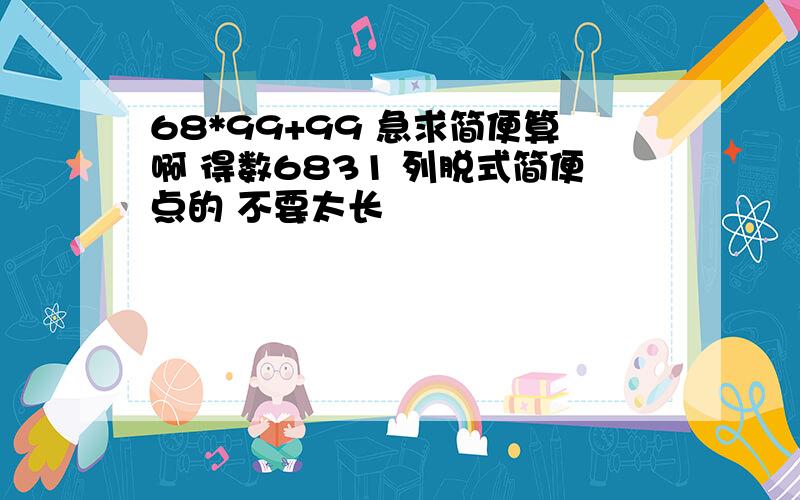 68*99+99 急求简便算啊 得数6831 列脱式简便点的 不要太长